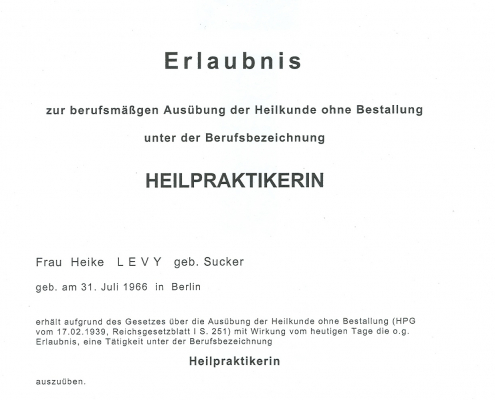 Erlaubnis

zur berufsmäßgen Ausübung der Heilkunde ohne Bestallung

unter der Berufsbezeichnung

HEILPRAKTIKERIN

Frau Heike L E V Y geb. Sucker

geb. am 31. Juli 1966 in Berlin

erhält aufgrund des Gesetzes über die Ausübung der Heilkunde ohne Bestallung (HPG vom 17.02.1939, Reichsgesetzblatt I S. 251) mit Wirkung vom heutigen Tage die o.g. Erlaubnis, eine Tätigkeit unter der Berufsbezeichnung

Heilpraktikerin

auszuüben.